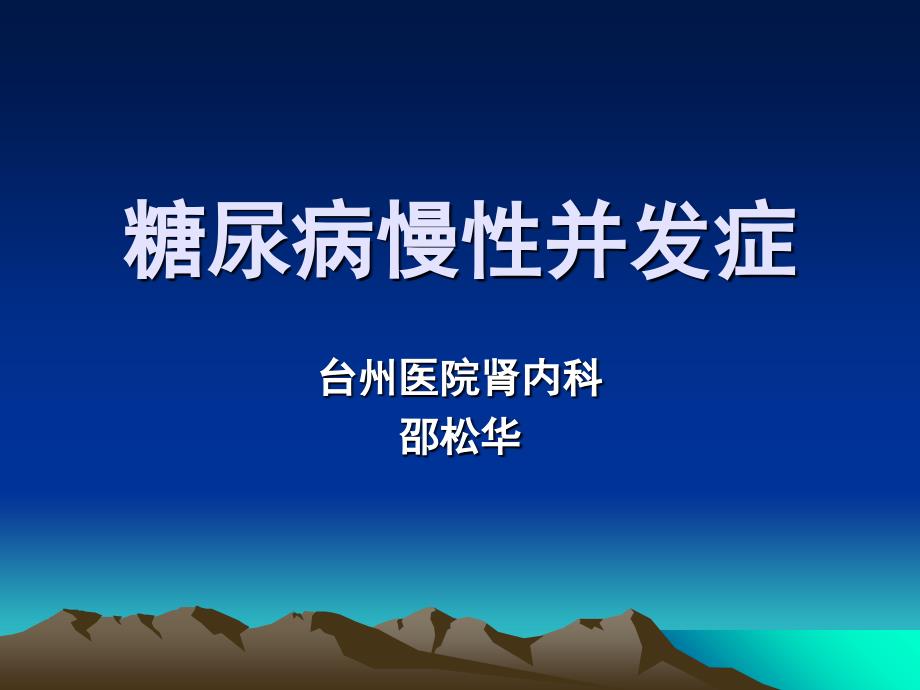 糖尿病慢性并发症

台州医院肾内科
邵松华